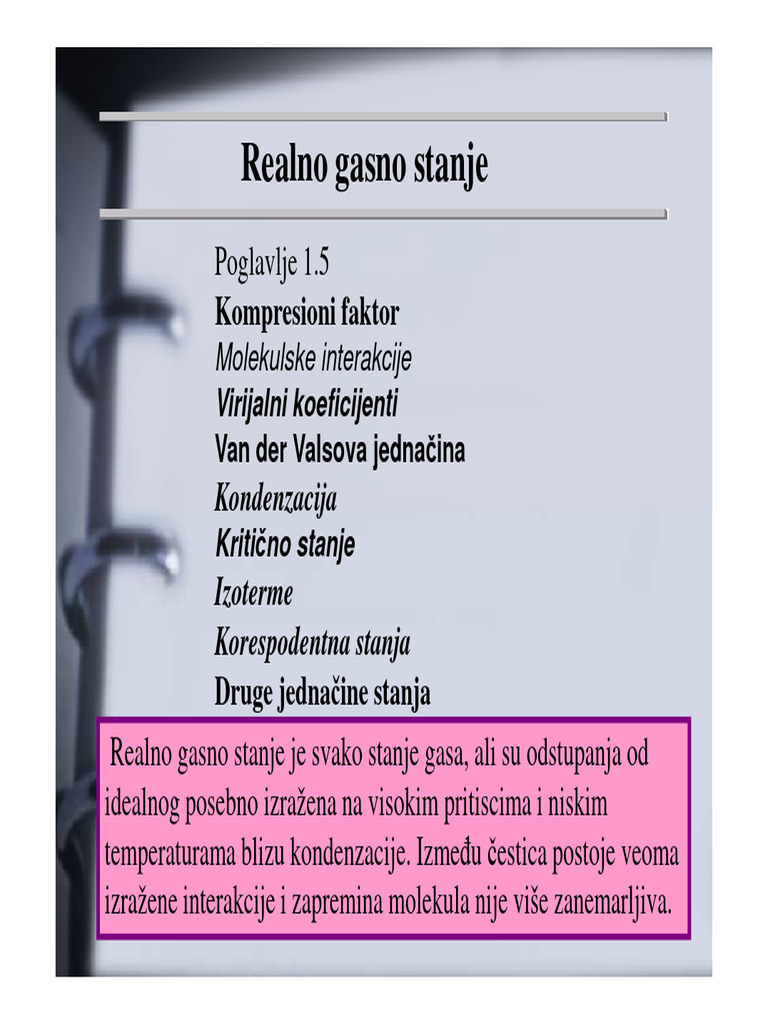 Realno gasno stanje

Poglavlje 1.5
Kompresioni faktor
Molekulske interakcije
Virijalni koeficijenti
Van der Valsova jednačina
Kondenzacija
Kritično stanje
Izoterme
Korespodentna stanja
Druge jednačine stanja

Realno gasno stanje je svako stanje gasa, ali su odstupanja od idealnog posebno izražena na visokim pritiscima i niskim temperaturama blizu kondenzacije. Između čestica postoje veoma izražene interakcije i zapremina molekula nije više zanemarljiva.